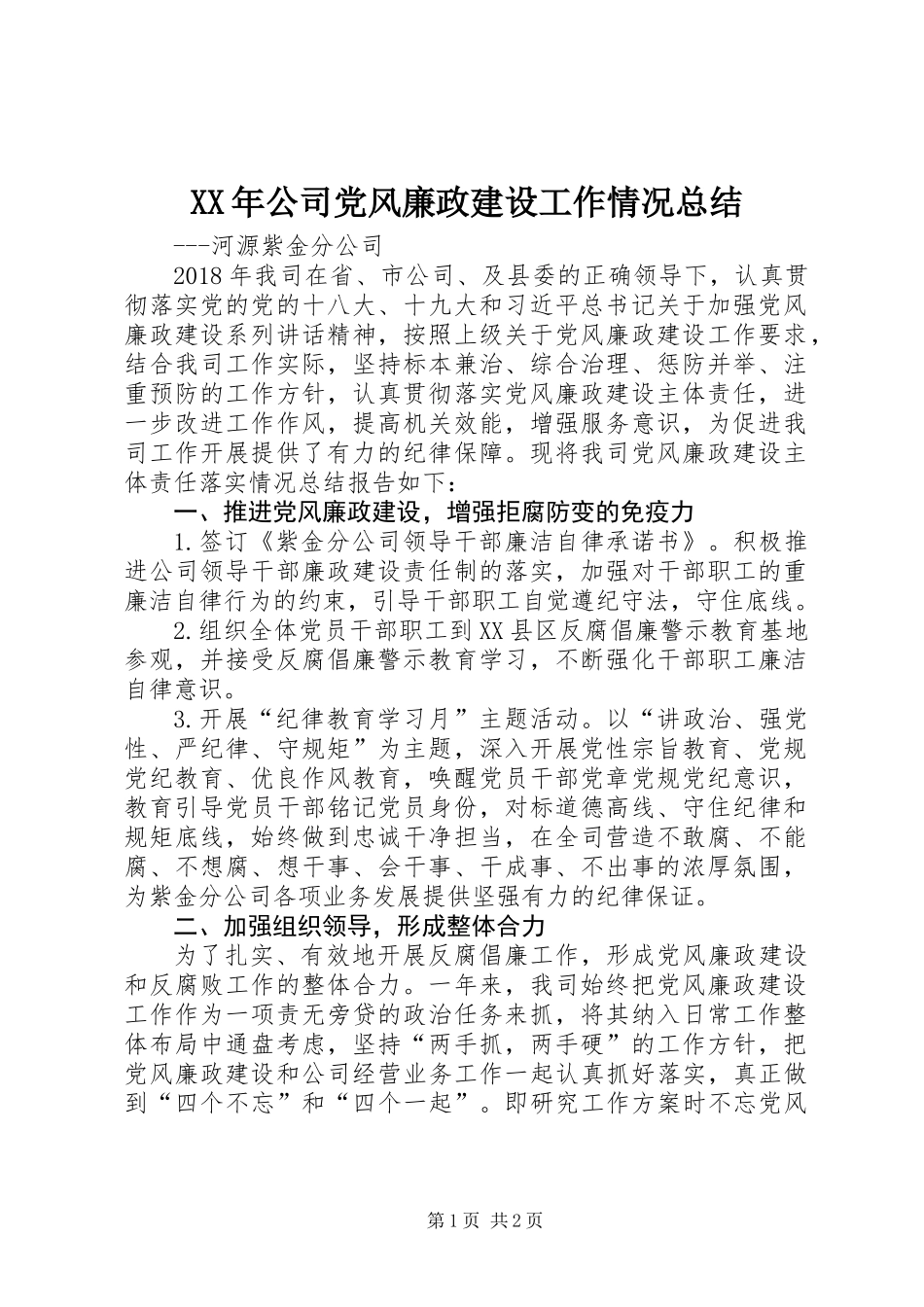 XX年公司党风廉政建设工作情况总结

---河源紫金分公司

2018年我司在省、市公司、及县委的正确领导下，认真贯彻落实党的党的十八大、十九大和习近平总书记关于加强党风廉政建设系列讲话精神，按照上级关于党风廉政建设工作要求，结合我司工作实际，坚持标本兼治、综合治理、惩防并举、注重预防的工作方针，认真贯彻落实党风廉政建设主体责任，进一步改进工作作风，提高机关效能，增强服务意识，为促进我司工作开展提供了有力的纪律保障。现将我司党风廉政建设主体责任落实情况总结报告如下：

一、推进党风廉政建设，增强拒腐防变的免疫力

1.签订《紫金分公司领导干部廉洁自律承诺书》。积极推进公司领导干部廉政建设责任制的落实，加强对干部职工的重廉洁自律行为的约束，引导干部职工自觉遵纪守法，守住底线。

2.组织全体党员干部职工到XX县区反腐倡廉警示教育基地参观，并接受反腐倡廉警示教育学习，不断强化干部职工廉洁自律意识。

3.开展“纪律教育学习月”主题活动。以“讲政治、强党性、严纪律、守规矩”为主题，深入开展党性宗旨教育、党规党纪教育、优良作风教育，唤醒党员干部党章党规党纪意识，教育引导党员干部铭记党员身份，对标道德高线、守住纪律和规矩底线，始终做到忠诚干净担当，在全司营造不敢腐、不能腐、不想腐、想干事、会干事、干成事、不出事的浓厚氛围，为紫金分公司各项业务发展提供坚强有力的纪律保证。

二、加强组织领导，形成整体合力

为了扎实、有效地开展反腐倡廉工作，形成党风廉政建设和反腐败工作的整体合力。一年来，我司始终把党风廉政建设工作作为一项责无旁贷的政治任务来抓，将其纳入日常工作整体布局中通盘考虑，坚持“两手抓，两手硬”的工作方针，把党风廉政建设和公司经营业务工作一起认真抓好落实，真正做到“四个不忘”和“四个一起”。即研究工作方案时不忘党风

第1页 共2页